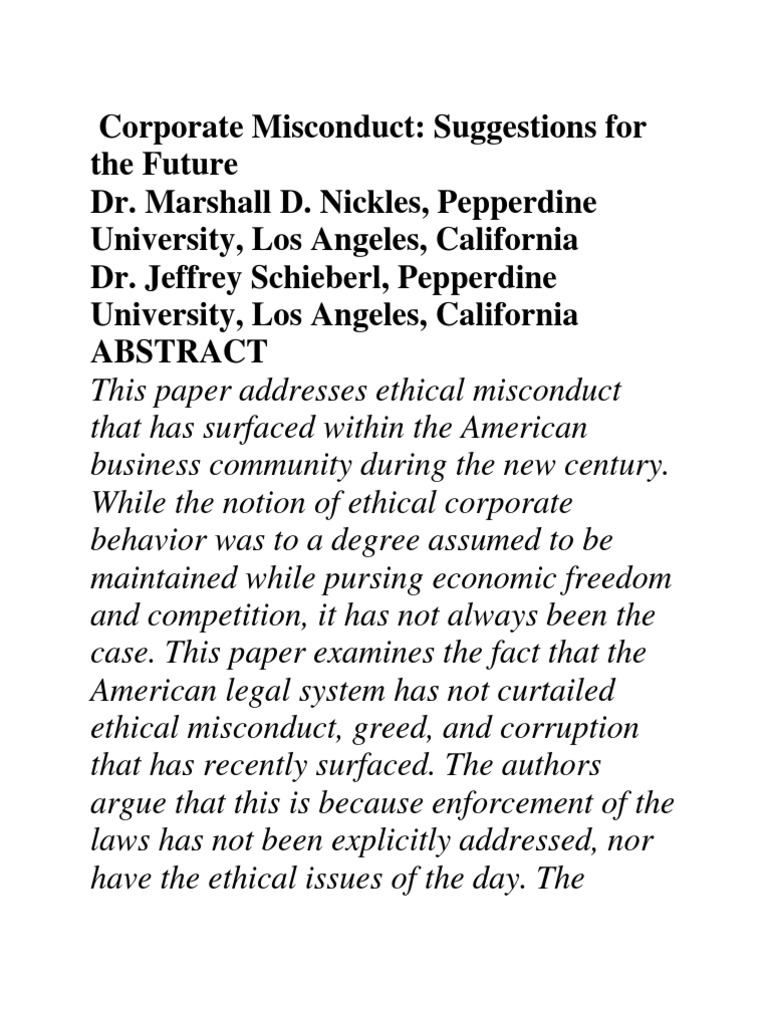 Corporate Misconduct: Suggestions for the Future
Dr. Marshall D. Nickles, Pepperdine University, Los Angeles, California
Dr. Jeffrey Schieberl, Pepperdine University, Los Angeles, California
ABSTRACT
This paper addresses ethical misconduct that has surfaced within the American business community during the new century. While the notion of ethical corporate behavior was to a degree assumed to be maintained while pursing economic freedom and competition, it has not always been the case. This paper examines the fact that the American legal system has not curtailed ethical misconduct, greed, and corruption that has recently surfaced. The authors argue that this is because enforcement of the laws has not been explicitly addressed, nor have the ethical issues of the day. The